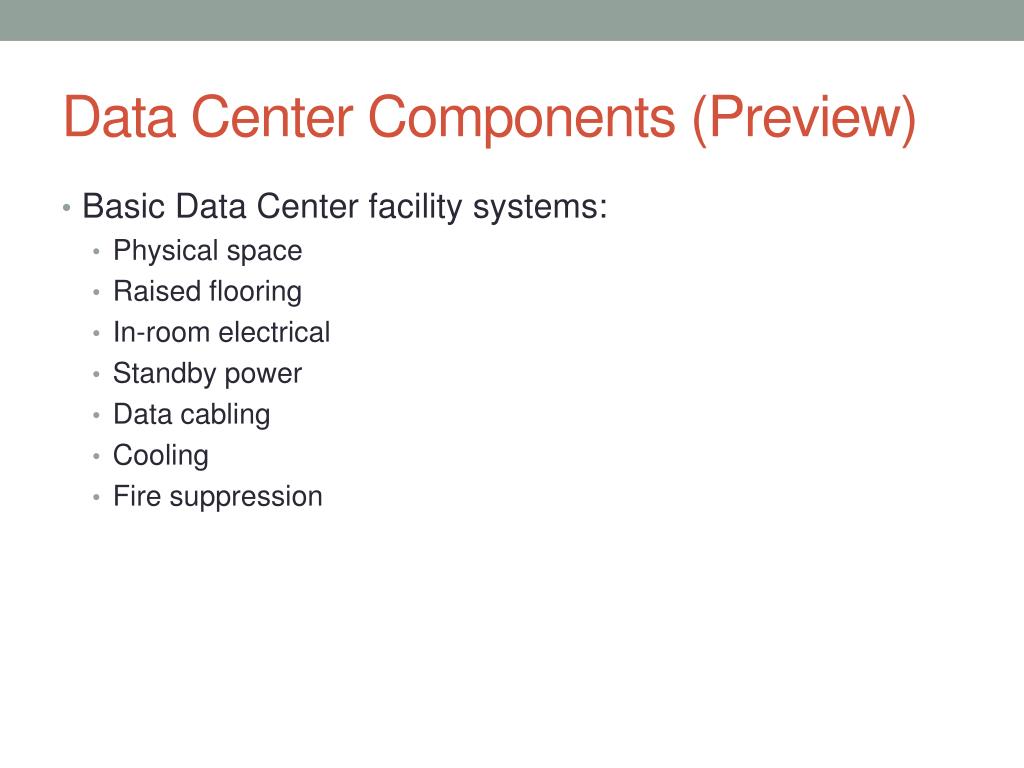 Data Center Components (Preview)

• Basic Data Center facility systems:
  • Physical space
  • Raised flooring
  • In-room electrical
  • Standby power
  • Data cabling
  • Cooling
  • Fire suppression